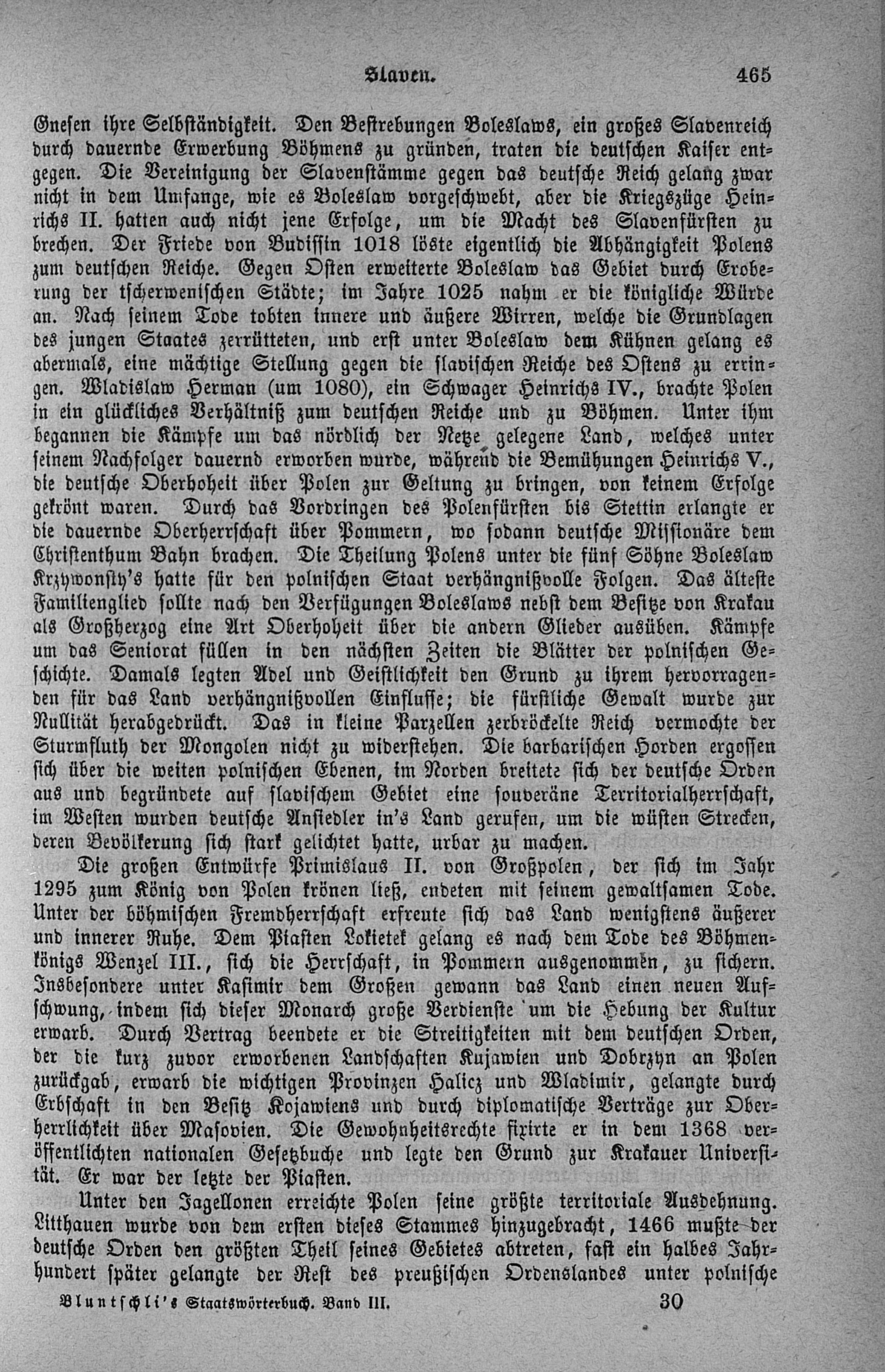 Slaven. 465

Gnesen ihre Selbständigkeit. Den Bestrebungen Boleslaws, ein großes Slavenreich durch dauernde Erwerbung Böhmens zu gründen, traten die deutschen Kaiser entgegen. Die Vereinigung der Slavenstämme gegen das deutsche Reich gelang zwar nicht in dem Umfange, wie es Boleslaw vorgeschwebt, aber die Kriegszüge Heinrichs II. hatten auch nicht jene Erfolge, um die Macht des Slavenfürsten zu brechen. Der Friede von Budissin 1018 löste eigentlich die Abhängigkeit Polens zum deutschen Reiche. Gegen Osten erweiterte Boleslaw das Gebiet durch Eroberung der tscherwenischen Städte; im Jahre 1025 nahm er die königliche Würde an. Nach seinem Tode tobten innere und äußere Wirren, welche die Grundlagen des jungen Staates zerrütteten, und erst unter Boleslaw dem Kühnen gelang es abermals, eine mächtige Stellung gegen die slavischen Reiche des Ostens zu erringen. Wladislaw Herman (um 1080), ein Schwager Heinrichs IV., brachte Polen in ein glückliches Verhältniß zum deutschen Reiche und zu Böhmen. Unter ihm begannen die Kämpfe um das nördlich der Netze gelegene Land, welches unter seinem Nachfolger dauernd erworben wurde, während die Bemühungen Heinrichs V., die deutsche Oberhoheit über Polen zur Geltung zu bringen, von keinem Erfolge gekrönt waren. Durch das Vordringen des Polenfürsten bis Stettin erlangte er die dauernde Oberherrschaft über Pommern, wo sodann deutsche Missionäre dem Christenthum Bahn brachen. Die Theilung Polens unter die fünf Söhne Boleslaw Krzywonsty's hatte für den polnischen Staat verhängnißvolle Folgen. Das älteste Familienglied sollte nach den Verfügungen Boleslaws nebst dem Besitze von Krakau als Großherzog eine Art Oberhoheit über die andern Glieder ausüben. Kämpfe um das Seniorat füllen in den nächsten Zeiten die Blätter der polnischen Geschichte. Damals legten Adel und Geistlichkeit den Grund zu ihrem hervorragenden für das Land verhängnißvollen Einflusse; die fürstliche Gewalt wurde zur Nullität herabgedrückt. Das in kleine Parzellen zerbröckelte Reich vermochte der Sturmfluth der Mongolen nicht zu widerstehen. Die barbarischen Horden ergossen sich über die weiten polnischen Ebenen, im Norden breitete sich der deutsche Orden aus und begründete auf slavischem Gebiet eine souveräne Territorialherrschaft, im Westen wurden deutsche Ansiedler in's Land gerufen, um die wüsten Strecken, deren Bevölkerung sich stark gelichtet hatte, urbar zu machen.

Die großen Entwürfe Primislaus II. von Großpolen, der sich im Jahr 1295 zum König von Polen krönen ließ, endeten mit seinem gewaltsamen Tode. Unter der böhmischen Fremdherrschaft erfreute sich das Land wenigstens äußerer und innerer Ruhe. Dem Piasten Lokietek gelang es nach dem Tode des Böhmenkönigs Wenzel III., sich die Herrschaft, in Pommern ausgenommen, zu sichern. Insbesondere unter Kasimir dem Großen gewann das Land einen neuen Aufschwung, indem sich dieser Monarch große Verdienste um die Hebung der Kultur erwarb. Durch Vertrag beendete er die Streitigkeiten mit dem deutschen Orden, der die kurz zuvor erworbenen Landschaften Kujawien und Dobrzyn an Polen zurückgab, erwarb die wichtigen Provinzen Halicz und Wladimir, gelangte durch Erbschaft in den Besitz Kojawiens und durch diplomatische Verträge zur Oberherrlichkeit über Masovien. Die Gewohnheitsrechte fixirte er in dem 1368 veröffentlichten nationalen Gesetzbuche und legte den Grund zur Krakauer Universität. Er war der letzte der Piasten.

Unter den Jagellonen erreichte Polen seine größte territoriale Ausdehnung. Litthauen wurde von dem ersten dieses Stammes hinzugebracht, 1466 mußte der deutsche Orden den größten Theil seines Gebietes abtreten, fast ein halbes Jahrhundert später gelangte der Rest des preußischen Ordenslandes unter polnische

Bluntschli's Staatswörterbuch. Band III. 30